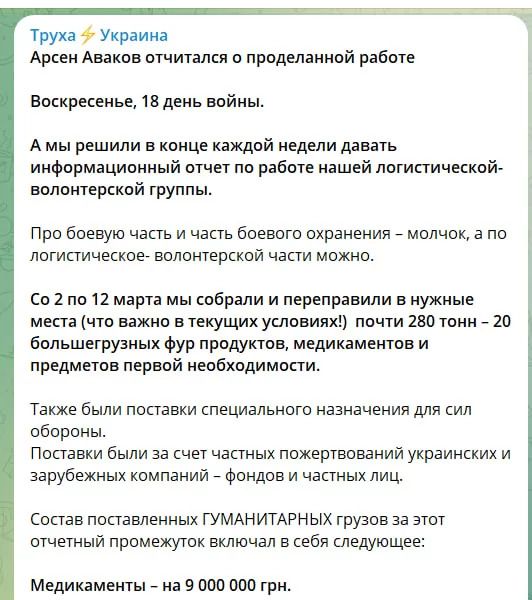 Труха⚡Украина
Арсен Аваков отчитался о проделанной работе

Воскресенье, 18 день войны.

А мы решили в конце каждой недели давать информационный отчет по работе нашей логистической-волонтерской группы.

Про боевую часть и часть боевого охранения – молчок, а по логистическое- волонтерской части можно.

Со 2 по 12 марта мы собрали и переправили в нужные места (что важно в текущих условиях!) почти 280 тонн – 20 большегрузных фур продуктов, медикаментов и предметов первой необходимости.

Также были поставки специального назначения для сил обороны.
Поставки были за счет частных пожертвований украинских и зарубежных компаний – фондов и частных лиц.

Состав поставленных ГУМАНИТАРНЫХ грузов за этот отчетный промежуток включал в себя следующее:

Медикаменты – на 9 000 000 грн.